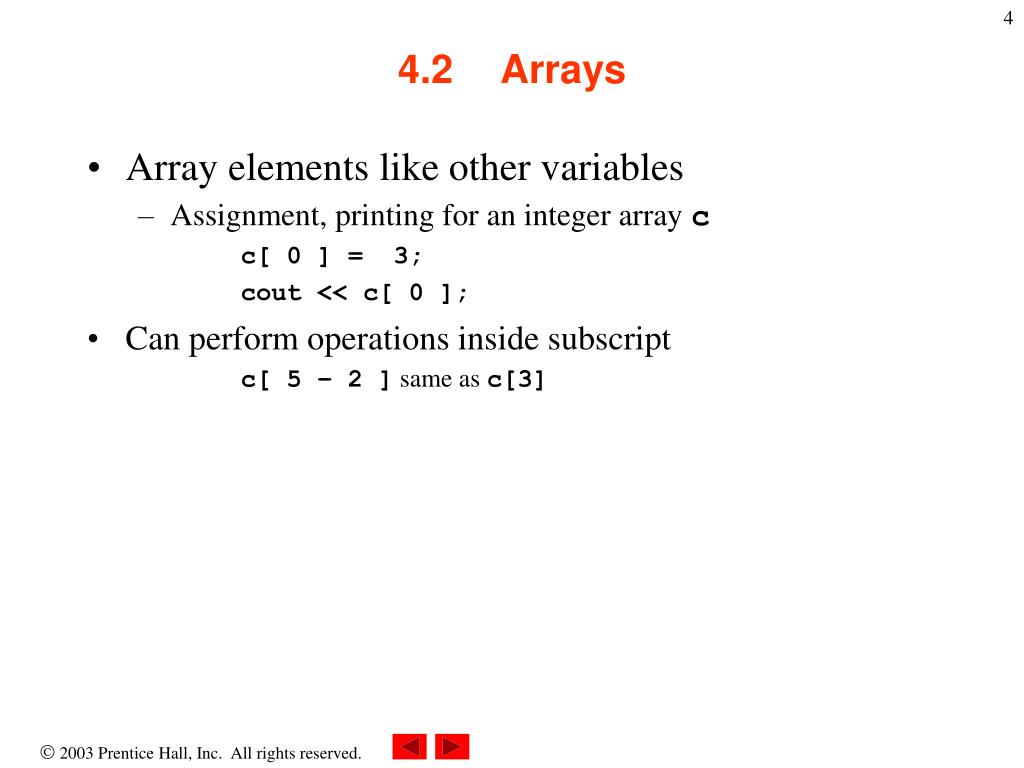 4

4.2 Arrays

• Array elements like other variables
– Assignment, printing for an integer array c
c[ 0 ] = 3;
cout << c[ 0 ];

• Can perform operations inside subscript
c[ 5 – 2 ] same as c[3]

© 2003 Prentice Hall, Inc. All rights reserved.